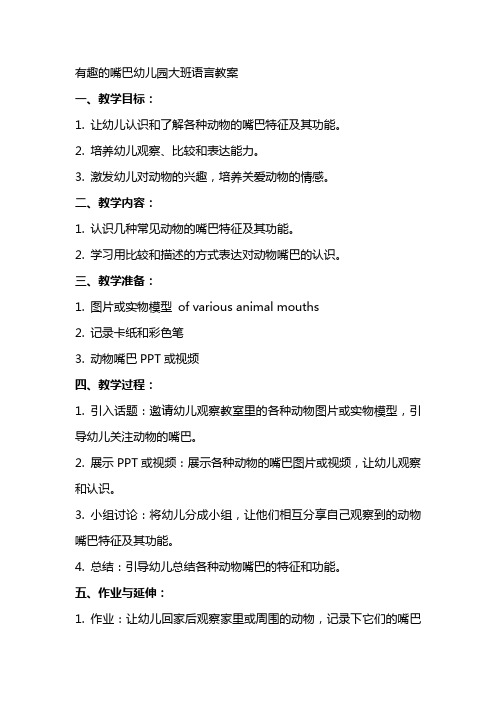 有趣的嘴巴幼儿园大班语言教案

一、教学目标：

1. 让幼儿认识和了解各种动物的嘴巴特征及其功能。

2. 培养幼儿观察、比较和表达能力。

3. 激发幼儿对动物的兴趣，培养关爱动物的情感。

二、教学内容：

1. 认识几种常见动物的嘴巴特征及其功能。

2. 学习用比较和描述的方式表达对动物嘴巴的认识。

三、教学准备：

1. 图片或实物模型 of various animal mouths

2. 记录卡纸和彩色笔

3. 动物嘴巴 PPT 或视频

四、教学过程：

1. 引入话题：邀请幼儿观察教室里的各种动物图片或实物模型，引导幼儿关注动物的嘴巴。

2. 展示 PPT 或视频：展示各种动物的嘴巴图片或视频，让幼儿观察和认识。

3. 小组讨论：将幼儿分成小组，让他们相互分享自己观察到的动物嘴巴特征及其功能。

4. 总结：引导幼儿总结各种动物嘴巴的特征和功能。

五、作业与延伸：

1. 作业：让幼儿回家后观察家里或周围的动物，记录下它们的嘴巴